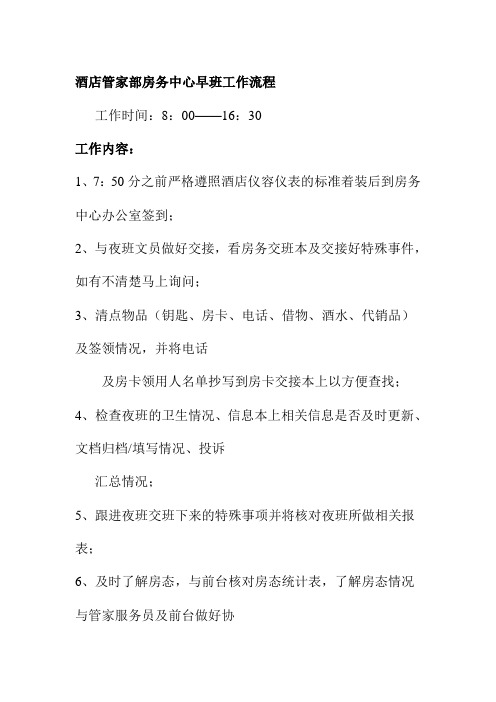 酒店管家部房务中心早班工作流程

工作时间：8：00——16：30

工作内容：

1、7：50分之前严格遵照酒店仪容仪表的标准着装后到房务中心办公室签到；

2、与夜班文员做好交接，看房务交班本及交接好特殊事件，如有不清楚马上询问；

3、清点物品（钥匙、房卡、电话、借物、酒水、代销品）及签领情况，并将电话

及房卡领用人名单抄写到房卡交接本上以方便查找；

4、检查夜班的卫生情况、信息本上相关信息是否及时更新、文档归档/填写情况、投诉

汇总情况；

5、跟进夜班交班下来的特殊事项并将核对夜班所做相关报表；

6、及时了解房态，与前台核对房态统计表，了解房态情况与管家服务员及前台做好协